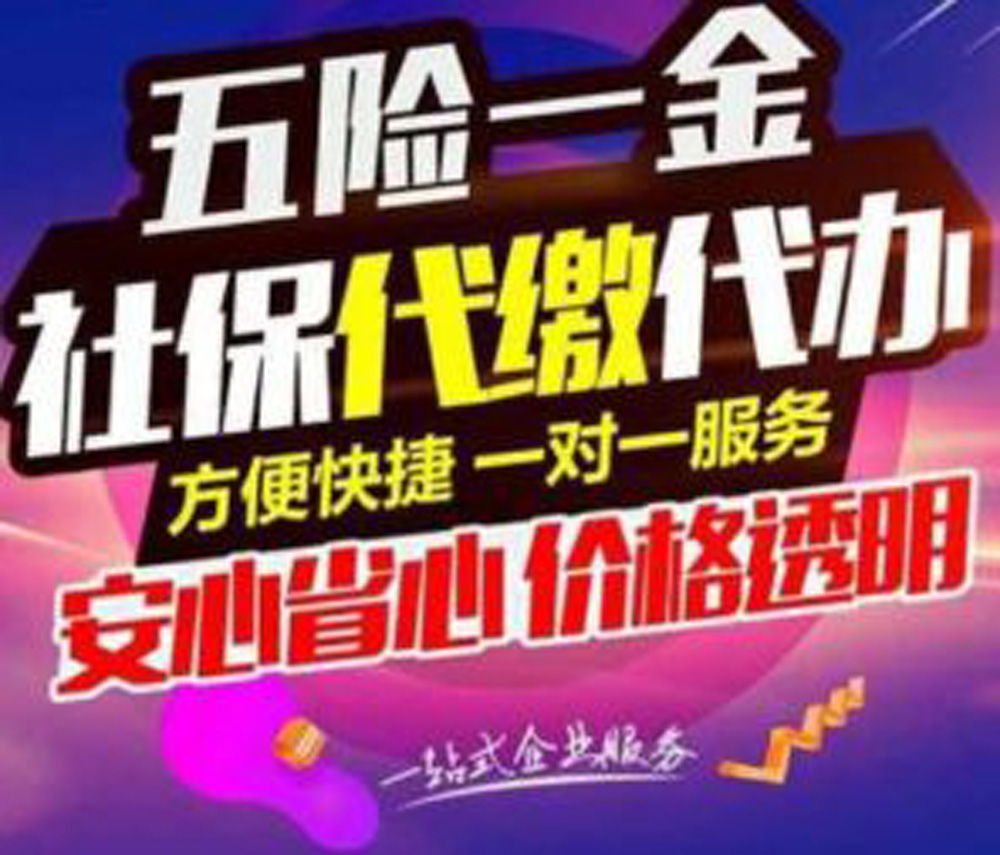 五险一金
社保代缴代办
方便快捷 一对一服务
安心省心 价格透明
一站式企业服务